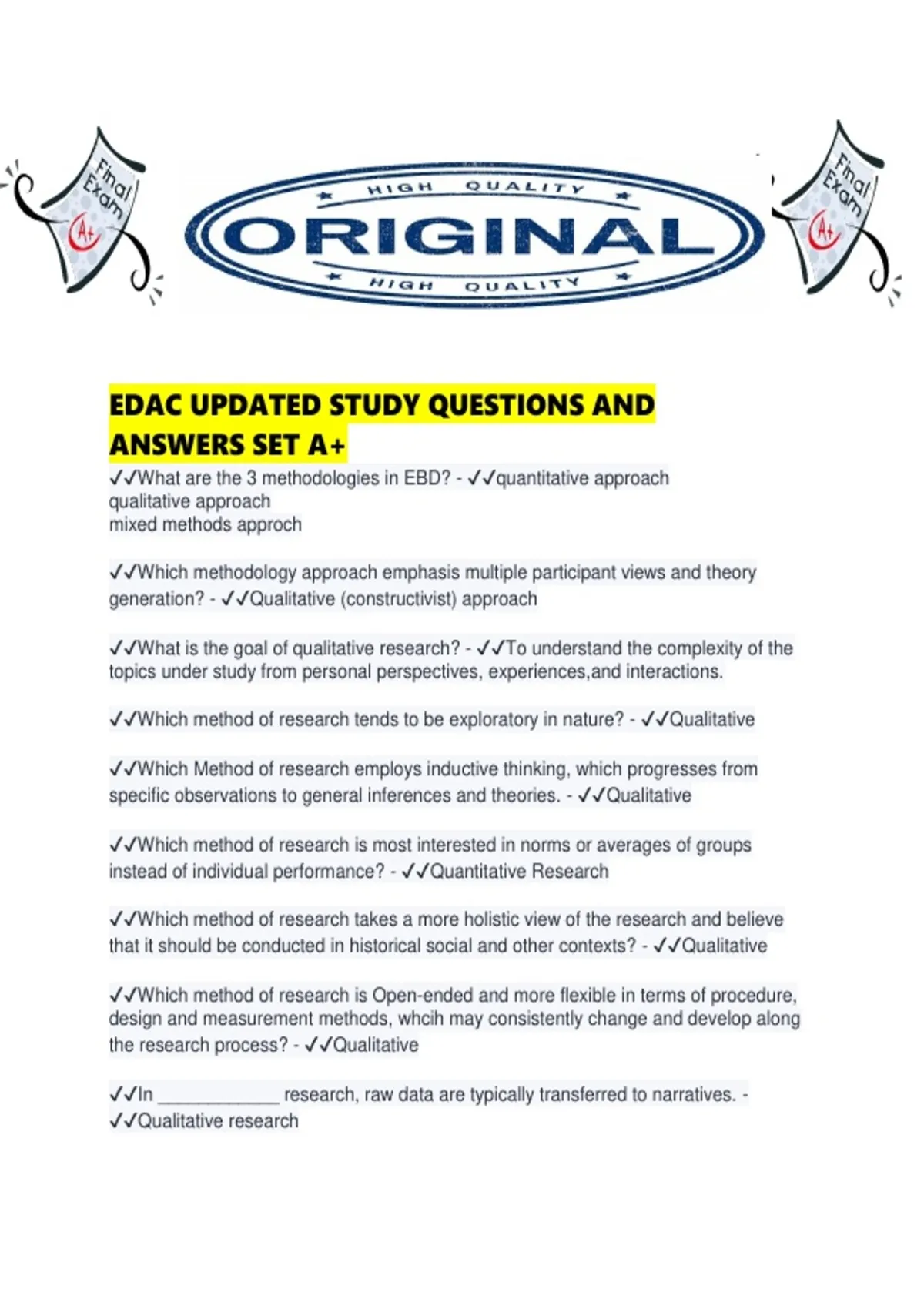 Final Exam A+

HIGH QUALITY
ORIGINAL
HIGH QUALITY

Final Exam A+

EDAC UPDATED STUDY QUESTIONS AND ANSWERS SET A+

✓✓What are the 3 methodologies in EBD? - ✓✓quantitative approach
qualitative approach
mixed methods approch

✓✓Which methodology approach emphasis multiple participant views and theory generation? - ✓✓Qualitative (constructivist) approach

✓✓What is the goal of qualitative research? - ✓✓To understand the complexity of the topics under study from personal perspectives, experiences,and interactions.

✓✓Which method of research tends to be exploratory in nature? - ✓✓Qualitative

✓✓Which Method of research employs inductive thinking, which progresses from specific observations to general inferences and theories. - ✓✓Qualitative

✓✓Which method of research is most interested in norms or averages of groups instead of individual performance? - ✓✓Quantitative Research

✓✓Which method of research takes a more holistic view of the research and believe that it should be conducted in historical social and other contexts? - ✓✓Qualitative

✓✓Which method of research is Open-ended and more flexible in terms of procedure, design and measurement methods, whcih may consistently change and develop along the research process? - ✓✓Qualitative

✓✓In ____________ research, raw data are typically transferred to narratives. - ✓✓Qualitative research